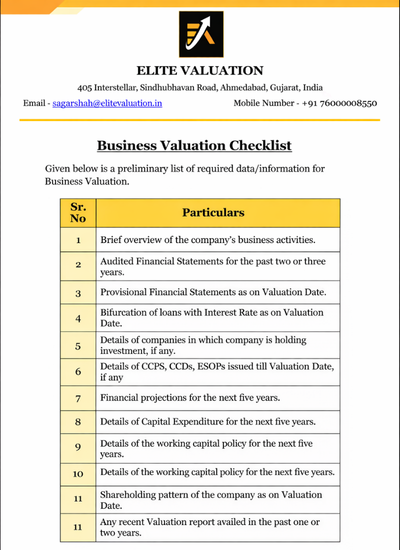 ELITE VALUATION

405 Interstellar, Sindhubhavan Road, Ahmedabad, Gujarat, India

Email - sagarshah@elitevaluation.in

Mobile Number - +91 76000008550

Business Valuation Checklist

Given below is a preliminary list of required data/information for Business Valuation.

| Sr. No | Particulars |
|---|---|
| 1 | Brief overview of the company's business activities. |
| 2 | Audited Financial Statements for the past two or three years. |
| 3 | Provisional Financial Statements as on Valuation Date. |
| 4 | Bifurcation of loans with Interest Rate as on Valuation Date. |
| 5 | Details of companies in which company is holding investment, if any. |
| 6 | Details of CCPS, CCDs, ESOPs issued till Valuation Date, if any |
| 7 | Financial projections for the next five years. |
| 8 | Details of Capital Expenditure for the next five years. |
| 9 | Details of the working capital policy for the next five years. |
| 10 | Details of the working capital policy for the next five years. |
| 11 | Shareholding pattern of the company as on Valuation Date. |
| 11 | Any recent Valuation report availed in the past one or two years. |